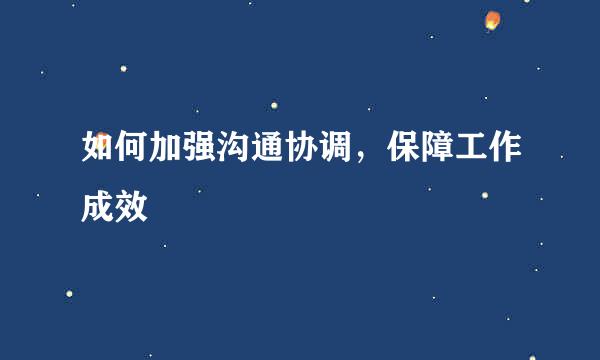 如何加强沟通协调，保障工作成效